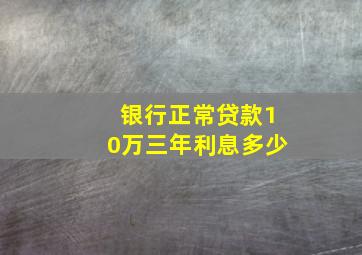 银行正常贷款10万三年利息多少